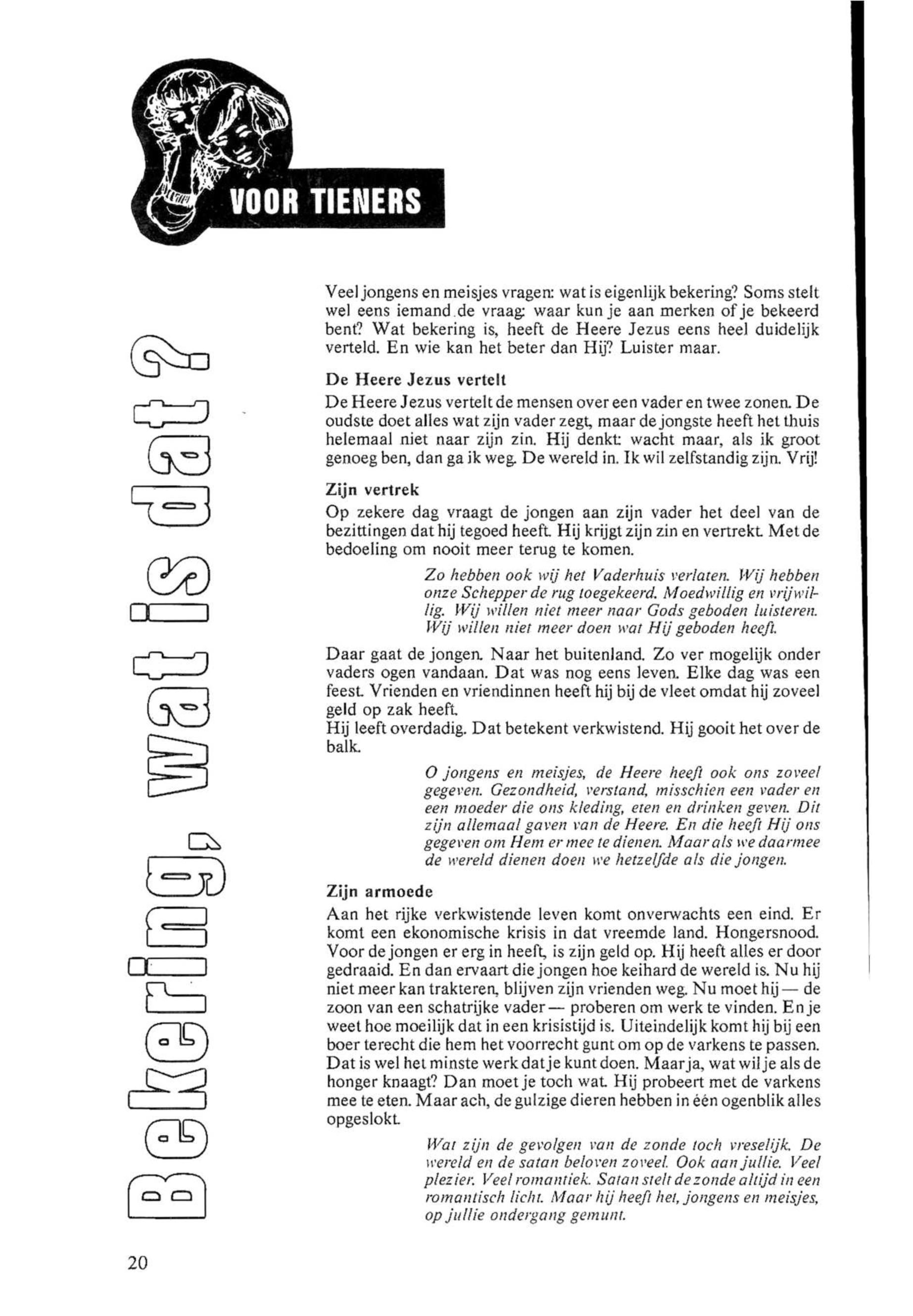 VOOR TIENERS

Bekering, wat is dat?

Veel jongens en meisjes vragen: wat is eigenlijk bekering? Soms stelt wel eens iemand de vraag: waar kun je aan merken of je bekeerd bent? Wat bekering is, heeft de Heere Jezus eens heel duidelijk verteld. En wie kan het beter dan Hij? Luister maar.

De Heere Jezus vertelt

De Heere Jezus vertelt de mensen over een vader en twee zonen. De oudste doet alles wat zijn vader zegt, maar de jongste heeft het thuis helemaal niet naar zijn zin. Hij denkt: wacht maar, als ik groot genoeg ben, dan ga ik weg. De wereld in. Ik wil zelfstandig zijn. Vrij!

Zijn vertrek

Op zekere dag vraagt de jongen aan zijn vader het deel van de bezittingen dat hij tegoed heeft. Hij krijgt zijn zin en vertrekt. Met de bedoeling om nooit meer terug te komen.

Zo hebben ook wij het Vaderhuis verlaten. Wij hebben onze Schepper de rug toegekeerd. Moedwillig en vrijwillig. Wij willen niet meer naar Gods geboden luisteren. Wij willen niet meer doen wat Hij geboden heeft.

Daar gaat de jongen. Naar het buitenland. Zo ver mogelijk onder vaders ogen vandaan. Dat was nog eens leven. Elke dag was een feest. Vrienden en vriendinnen heeft hij bij de vleet omdat hij zoveel geld op zak heeft.
Hij leeft overdadig. Dat betekent verkwistend. Hij gooit het over de balk.

O jongens en meisjes, de Heere heeft ook ons zoveel gegeven. Gezondheid, verstand, misschien een vader en een moeder die ons kleding, eten en drinken geven. Dit zijn allemaal gaven van de Heere. En die heeft Hij ons gegeven om Hem er mee te dienen. Maar als we daarmee de wereld dienen doen we hetzelfde als die jongen.

Zijn armoede

Aan het rijke verkwistende leven komt onverwachts een eind. Er komt een ekonomische krisis in dat vreemde land. Hongersnood. Voor de jongen er erg in heeft, is zijn geld op. Hij heeft alles er door gedraaid. En dan ervaart die jongen hoe keihard de wereld is. Nu hij niet meer kan trakteren, blijven zijn vrienden weg. Nu moet hij — de zoon van een schatrijke vader — proberen om werk te vinden. En je weet hoe moeilijk dat in een krisistijd is. Uiteindelijk komt hij bij een boer terecht die hem het voorrecht gunt om op de varkens te passen. Dat is wel het minste werk dat je kunt doen. Maar ja, wat wil je als de honger knaagt? Dan moet je toch wat. Hij probeert met de varkens mee te eten. Maar ach, de gulzige dieren hebben in één ogenblik alles opgeslokt.

Wat zijn de gevolgen van de zonde toch vreselijk. De wereld en de satan beloven zoveel. Ook aan jullie. Veel plezier. Veel romantiek. Satan stelt de zonde altijd in een romantisch licht. Maar hij heeft het, jongens en meisjes, op jullie ondergang gemunt.

20